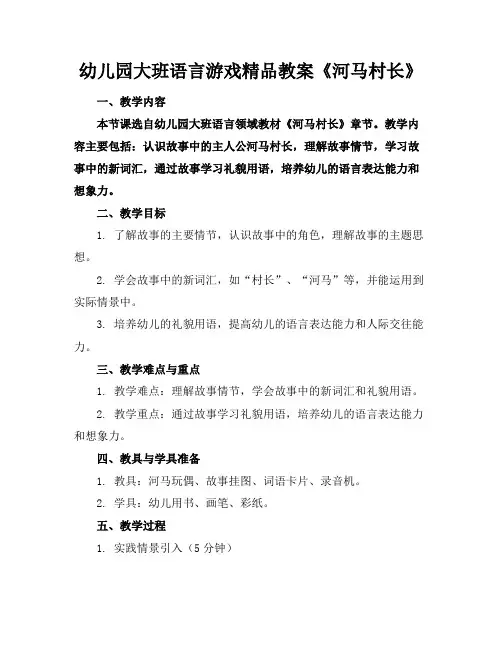 幼儿园大班语言游戏精品教案《河马村长》

一、教学内容

本节课选自幼儿园大班语言领域教材《河马村长》章节。教学内容主要包括：认识故事中的主人公河马村长，理解故事情节，学习故事中的新词汇，通过故事学习礼貌用语，培养幼儿的语言表达能力和想象力。

二、教学目标

1. 了解故事的主要情节，认识故事中的角色，理解故事的主题思想。

2. 学会故事中的新词汇，如“村长”、“河马”等，并能运用到实际情景中。

3. 培养幼儿的礼貌用语，提高幼儿的语言表达能力和人际交往能力。

三、教学难点与重点

1. 教学难点：理解故事情节，学会故事中的新词汇和礼貌用语。

2. 教学重点：通过故事学习礼貌用语，培养幼儿的语言表达能力和想象力。

四、教具与学具准备

1. 教具：河马玩偶、故事挂图、词语卡片、录音机。

2. 学具：幼儿用书、画笔、彩纸。

五、教学过程

1. 实践情景引入（5 分钟）